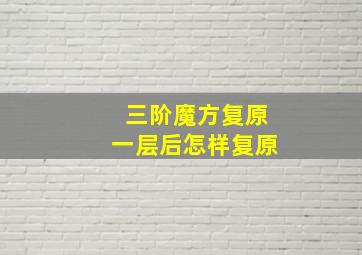 三阶魔方复原
一层后怎样复原